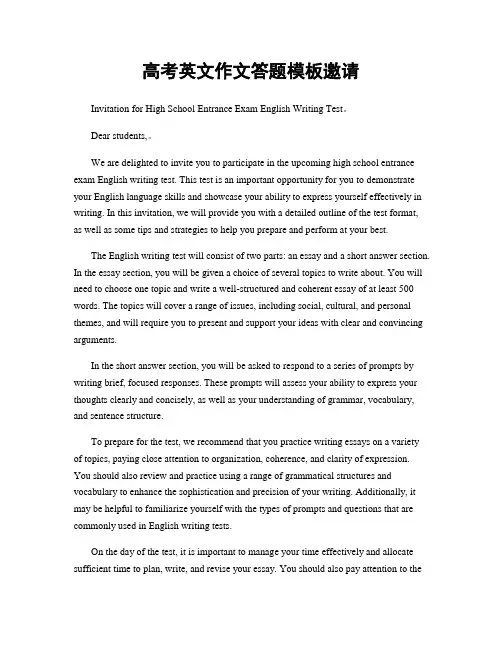 高考英文作文答题模板邀请

Invitation for High School Entrance Exam English Writing Test。

Dear students,。

We are delighted to invite you to participate in the upcoming high school entrance exam English writing test. This test is an important opportunity for you to demonstrate your English language skills and showcase your ability to express yourself effectively in writing. In this invitation, we will provide you with a detailed outline of the test format, as well as some tips and strategies to help you prepare and perform at your best.

The English writing test will consist of two parts: an essay and a short answer section. In the essay section, you will be given a choice of several topics to write about. You will need to choose one topic and write a well-structured and coherent essay of at least 500 words. The topics will cover a range of issues, including social, cultural, and personal themes, and will require you to present and support your ideas with clear and convincing arguments.

In the short answer section, you will be asked to respond to a series of prompts by writing brief, focused responses. These prompts will assess your ability to express your thoughts clearly and concisely, as well as your understanding of grammar, vocabulary, and sentence structure.

To prepare for the test, we recommend that you practice writing essays on a variety of topics, paying close attention to organization, coherence, and clarity of expression. You should also review and practice using a range of grammatical structures and vocabulary to enhance the sophistication and precision of your writing. Additionally, it may be helpful to familiarize yourself with the types of prompts and questions that are commonly used in English writing tests.

On the day of the test, it is important to manage your time effectively and allocate sufficient time to plan, write, and revise your essay. You should also pay attention to the